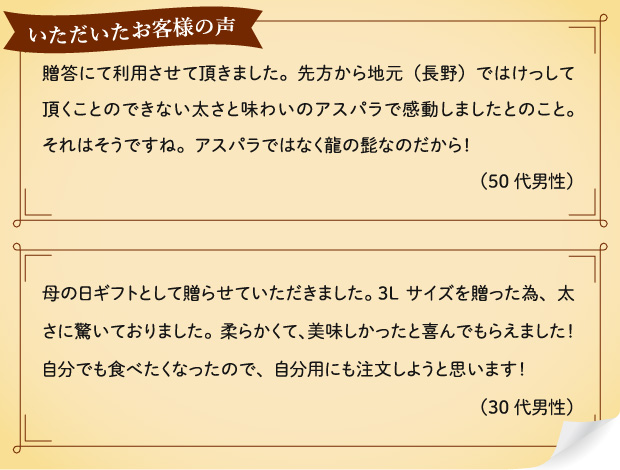 いただいたお客様の声

贈答にて利用させて頂きました。先方から地元（長野）ではけっして頂くことのできない太さと味わいのアスパラで感動しましたとのこと。それはそうですね。アスパラではなく龍の髭なのだから！

（50 代男性）

母の日ギフトとして贈らせていただきました。3L サイズを贈った為、太さに驚いておりました。柔らかくて、美味しかったと喜んでもらえました！自分でも食べたくなったので、自分用にも注文しようと思います！

（30 代男性）